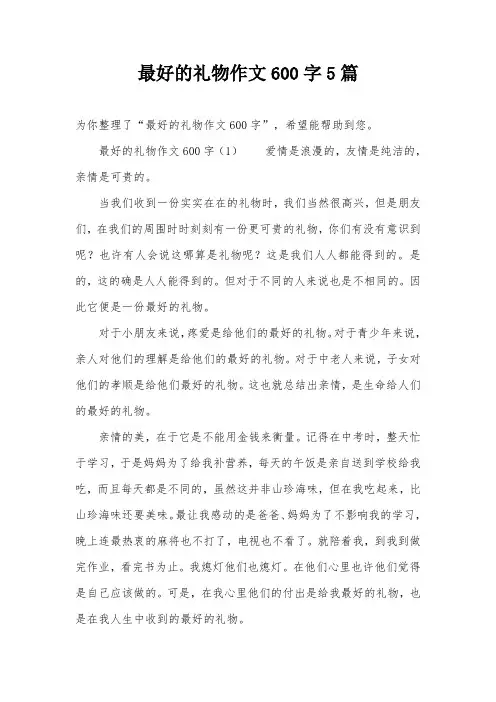 最好的礼物作文600字5篇

为你整理了“最好的礼物作文600字”，希望能帮助到您。

最好的礼物作文600字（1）　　爱情是浪漫的，友情是纯洁的，亲情是可贵的。

当我们收到一份实实在在的礼物时，我们当然很高兴，但是朋友们，在我们的周围时时刻刻有一份更可贵的礼物，你们有没有意识到呢？也许有人会说这哪算是礼物呢？这是我们人人都能得到的。是的，这的确是人人能得到的。但对于不同的人来说也是不相同的。因此它便是一份最好的礼物。

对于小朋友来说，疼爱是给他们的最好的礼物。对于青少年来说，亲人对他们的理解是给他们的最好的礼物。对于中老人来说，子女对他们的孝顺是给他们最好的礼物。这也就总结出亲情，是生命给人们的最好的礼物。

亲情的美，在于它是不能用金钱来衡量。记得在中考时，整天忙于学习，于是妈妈为了给我补营养，每天的午饭是亲自送到学校给我吃，而且每天都是不同的，虽然这并非山珍海味，但在我吃起来，比山珍海味还要美味。最让我感动的是爸爸、妈妈为了不影响我的学习，晚上连最热衷的麻将也不打了，电视也不看了。就陪着我，到我到做完作业，看完书为止。我熄灯他们也熄灯。在他们心里也许他们觉得是自己应该做的。可是，在我心里他们的付出是给我最好的礼物，也是在我人生中收到的最好的礼物。